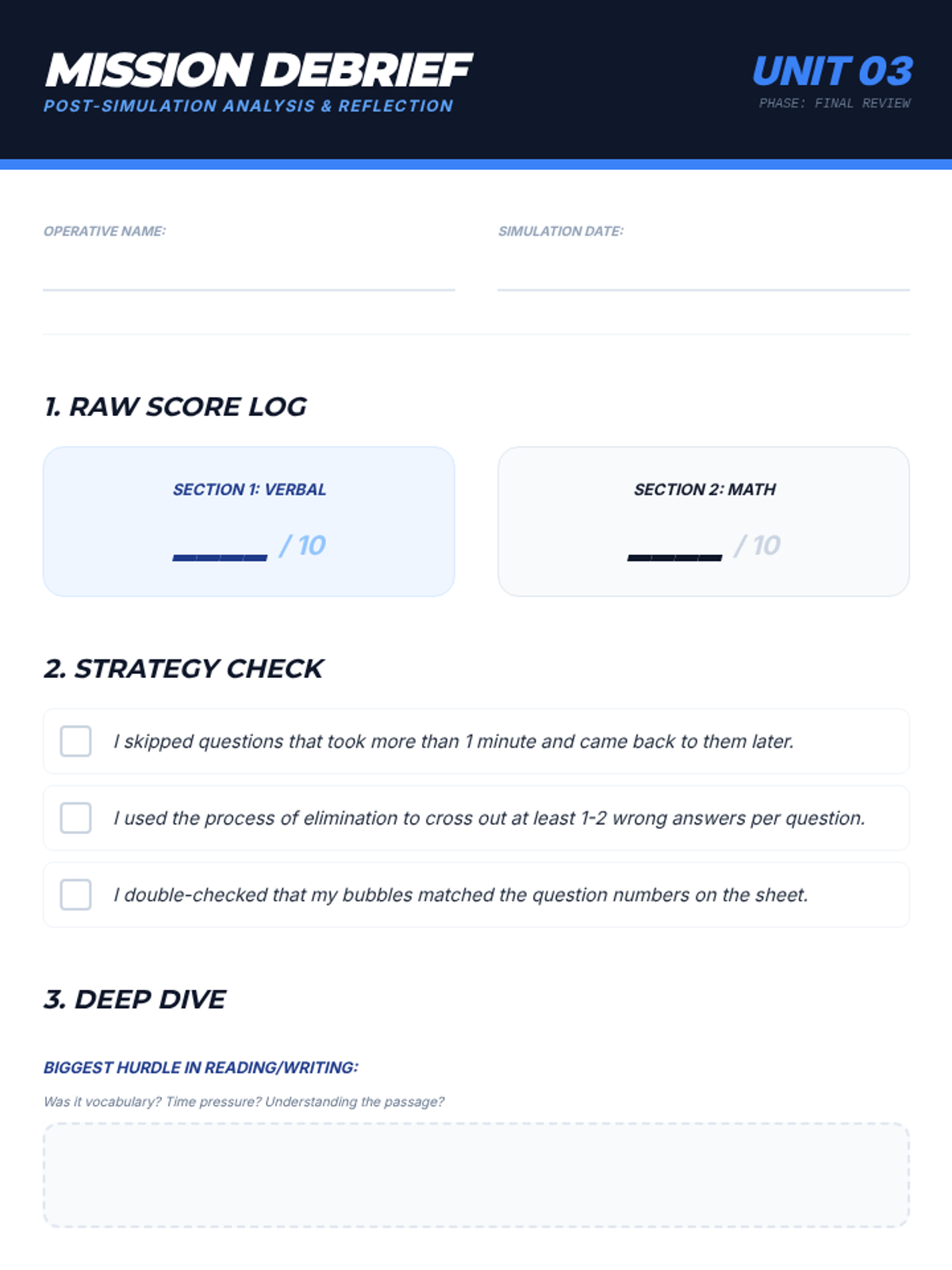 MISSION DEBRIEF
POST-SIMULATION ANALYSIS & REFLECTION

UNIT 03
PHASE: FINAL REVIEW

OPERATIVE NAME: ____

SIMULATION DATE: ____

1. RAW SCORE LOG

SECTION 1: VERBAL
____ / 10

SECTION 2: MATH
____ / 10

2. STRATEGY CHECK

☐ I skipped questions that took more than 1 minute and came back to them later.

☐ I used the process of elimination to cross out at least 1-2 wrong answers per question.

☐ I double-checked that my bubbles matched the question numbers on the sheet.

3. DEEP DIVE

BIGGEST HURDLE IN READING/WRITING:

Was it vocabulary? Time pressure? Understanding the passage?